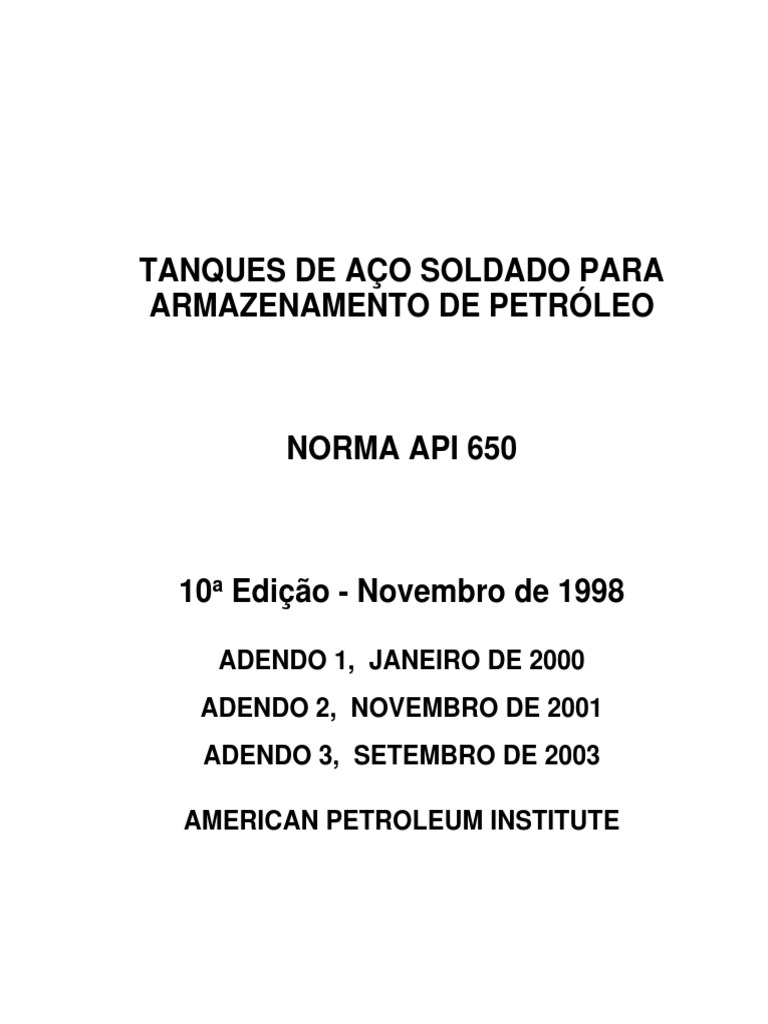 TANQUES DE AÇO SOLDADO PARA ARMAZENAMENTO DE PETRÓLEO

NORMA API 650

10ª Edição - Novembro de 1998

ADENDO 1, JANEIRO DE 2000

ADENDO 2, NOVEMBRO DE 2001

ADENDO 3, SETEMBRO DE 2003

AMERICAN PETROLEUM INSTITUTE